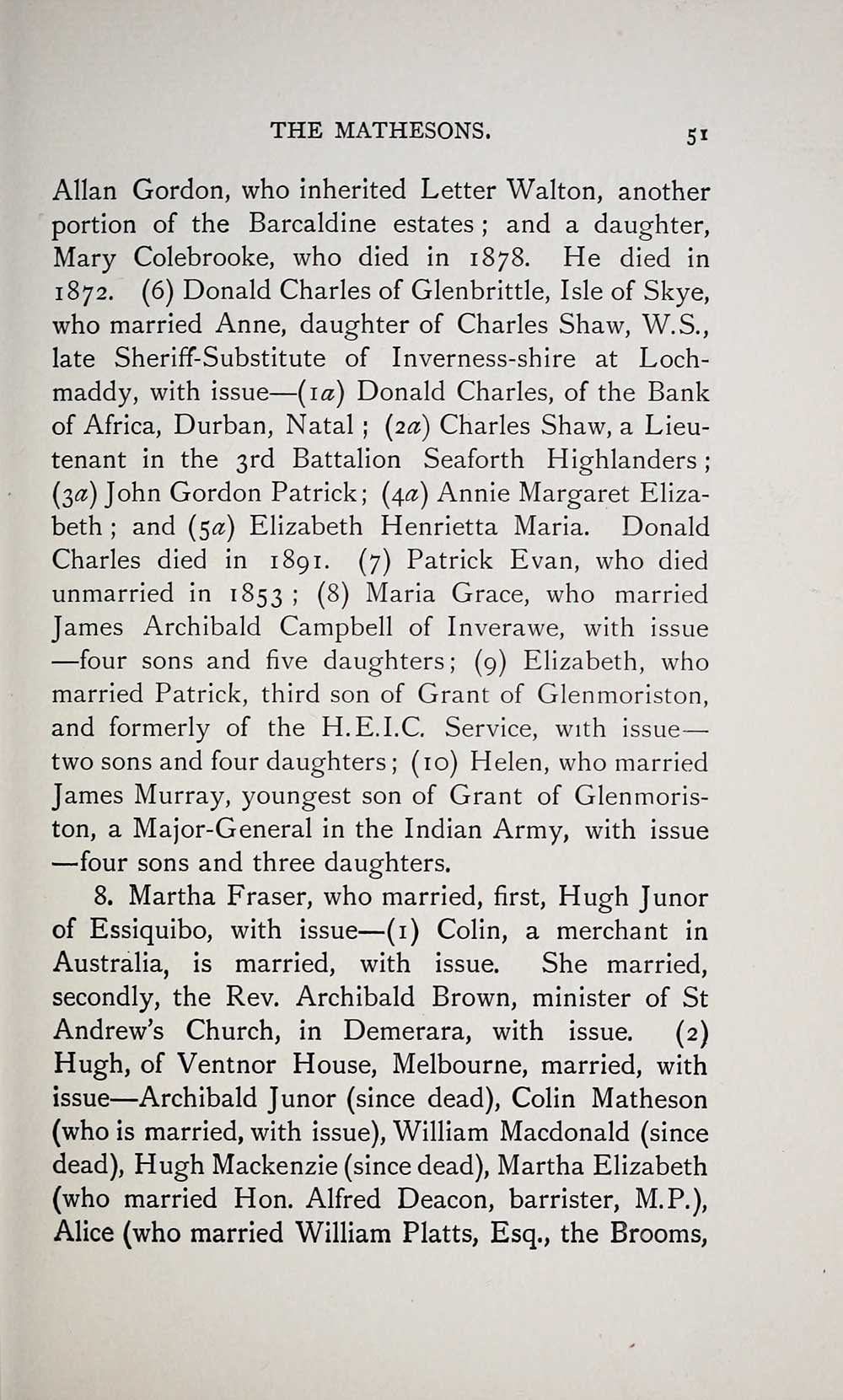 THE MATHESONS. 51

Allan Gordon, who inherited Letter Walton, another portion of the Barcaldine estates; and a daughter, Mary Colebrooke, who died in 1878. He died in 1872. (6) Donald Charles of Glenbrittle, Isle of Skye, who married Anne, daughter of Charles Shaw, W.S., late Sheriff-Substitute of Inverness-shire at Lochmaddy, with issue—(1a) Donald Charles, of the Bank of Africa, Durban, Natal; (2a) Charles Shaw, a Lieutenant in the 3rd Battalion Seaforth Highlanders; (3a) John Gordon Patrick; (4a) Annie Margaret Elizabeth; and (5a) Elizabeth Henrietta Maria. Donald Charles died in 1891. (7) Patrick Evan, who died unmarried in 1853; (8) Maria Grace, who married James Archibald Campbell of Inverawe, with issue—four sons and five daughters; (9) Elizabeth, who married Patrick, third son of Grant of Glenmoriston, and formerly of the H.E.I.C. Service, with issue—two sons and four daughters; (10) Helen, who married James Murray, youngest son of Grant of Glenmoriston, a Major-General in the Indian Army, with issue—four sons and three daughters.

8. Martha Fraser, who married, first, Hugh Junor of Essiquibo, with issue—(1) Colin, a merchant in Australia, is married, with issue. She married, secondly, the Rev. Archibald Brown, minister of St Andrew's Church, in Demerara, with issue. (2) Hugh, of Ventnor House, Melbourne, married, with issue—Archibald Junor (since dead), Colin Matheson (who is married, with issue), William Macdonald (since dead), Hugh Mackenzie (since dead), Martha Elizabeth (who married Hon. Alfred Deacon, barrister, M.P.), Alice (who married William Platts, Esq., the Brooms,